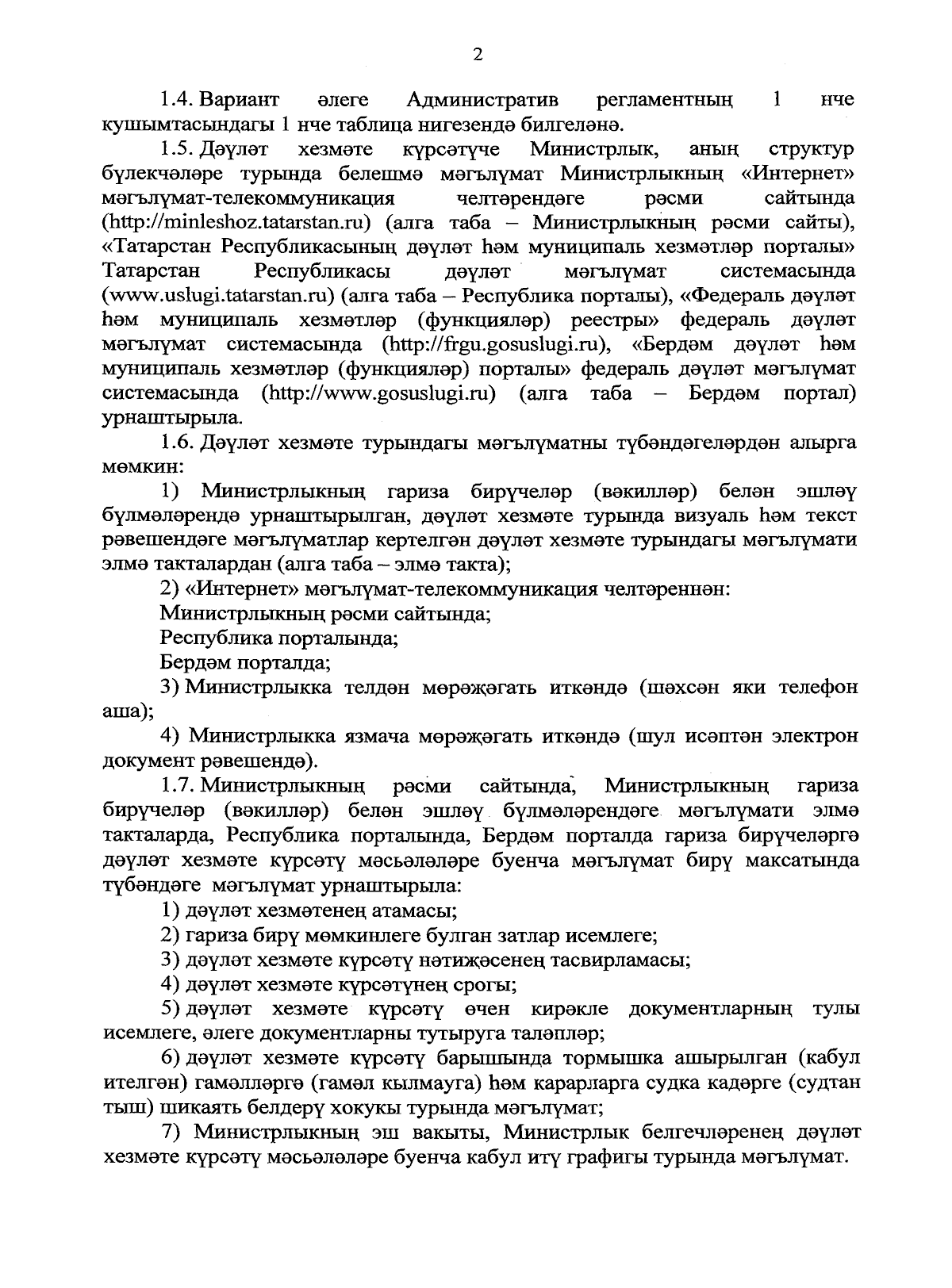 2

1.4. Вариант әлеге Административ регламентның 1 нче кушымтасындагы 1 нче таблица нигезендә билгеләнә.

1.5. Дәүләт хезмәте күрсәтүче Министрлык, аның структур бүлекчәләре турында белешмә мәгълүмат Министрлыкның «Интернет» мәгълүмат-телекоммуникация челтәрендәге рәсми сайтында (http://minleshoz.tatarstan.ru) (алга таба – Министрлыкның рәсми сайты), «Татарстан Республикасының дәүләт һәм муниципаль хезмәтләр порталы» Татарстан Республикасы дәүләт мәгълүмат системасында (www.uslugi.tatarstan.ru) (алга таба – Республика порталы), «Федераль дәүләт һәм муниципаль хезмәтләр (функцияләр) реестры» федераль дәүләт мәгълүмат системасында (http://frgu.gosuslugi.ru), «Бердәм дәүләт һәм муниципаль хезмәтләр (функцияләр) порталы» федераль дәүләт мәгълүмат системасында (http://www.gosuslugi.ru) (алга таба – Бердәм портал) урнаштырыла.

1.6. Дәүләт хезмәте турындагы мәгълүматны түбәндәгеләрдән алырга мөмкин:

1) Министрлыкның гариза бирүчеләр (вәкилләр) белән эшләү бүлмәләрендә урнаштырылган, дәүләт хезмәте турында визуаль һәм текст рәвешендәге мәгълүматлар кертелгән дәүләт хезмәте турындагы мәгълүмати элмә такталардан (алга таба – элмә такта);

2) «Интернет» мәгълүмат-телекоммуникация челтәреннән:

Министрлыкның рәсми сайтында;

Республика порталында;

Бердәм порталда;

3) Министрлыкка телдән мөрәҗәгать иткәндә (шәхсән яки телефон аша);

4) Министрлыкка язмача мөрәҗәгать иткәндә (шул исәптән электрон документ рәвешендә).

1.7. Министрлыкның рәсми сайтында, Министрлыкның гариза бирүчеләр (вәкилләр) белән эшләү бүлмәләрендәге мәгълүмати элмә такталарда, Республика порталында, Бердәм порталда гариза бирүчеләргә дәүләт хезмәте күрсәтү мәсьәләләре буенча мәгълүмат бирү максатында түбәндәге мәгълүмат урнаштырыла:

1) дәүләт хезмәтенең атамасы;

2) гариза бирү мөмкинлеге булган затлар исемлеге;

3) дәүләт хезмәте күрсәтү нәтиҗәсенең тасвирламасы;

4) дәүләт хезмәте күрсәтүнең срогы;

5) дәүләт хезмәте күрсәтү өчен кирәкле документларның тулы исемлеге, әлеге документларны тутыруга таләпләр;

6) дәүләт хезмәте күрсәтү барышында тормышка ашырылган (кабул ителгән) гамәлләргә (гамәл кылмауга) һәм карарларга судка кадәрге (судтан тыш) шикаять белдерү хокукы турында мәгълүмат;

7) Министрлыкның эш вакыты, Министрлык белгечләренең дәүләт хезмәте күрсәтү мәсьәләләре буенча кабул итү графигы турында мәгълүмат.